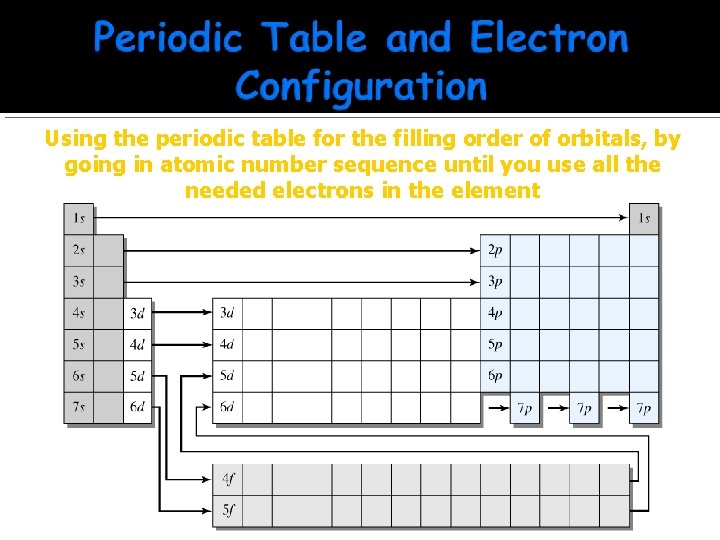 Periodic Table and Electron Configuration

Using the periodic table for the filling order of orbitals, by going in atomic number sequence until you use all the needed electrons in the element

1s
1s
2s
2p
3s
3p
4s
3d
3d
4p
5s
4d
4d
5p
6s
5d
5d
6p
7s
6d
6d
7p
7p
7p
4f
5f